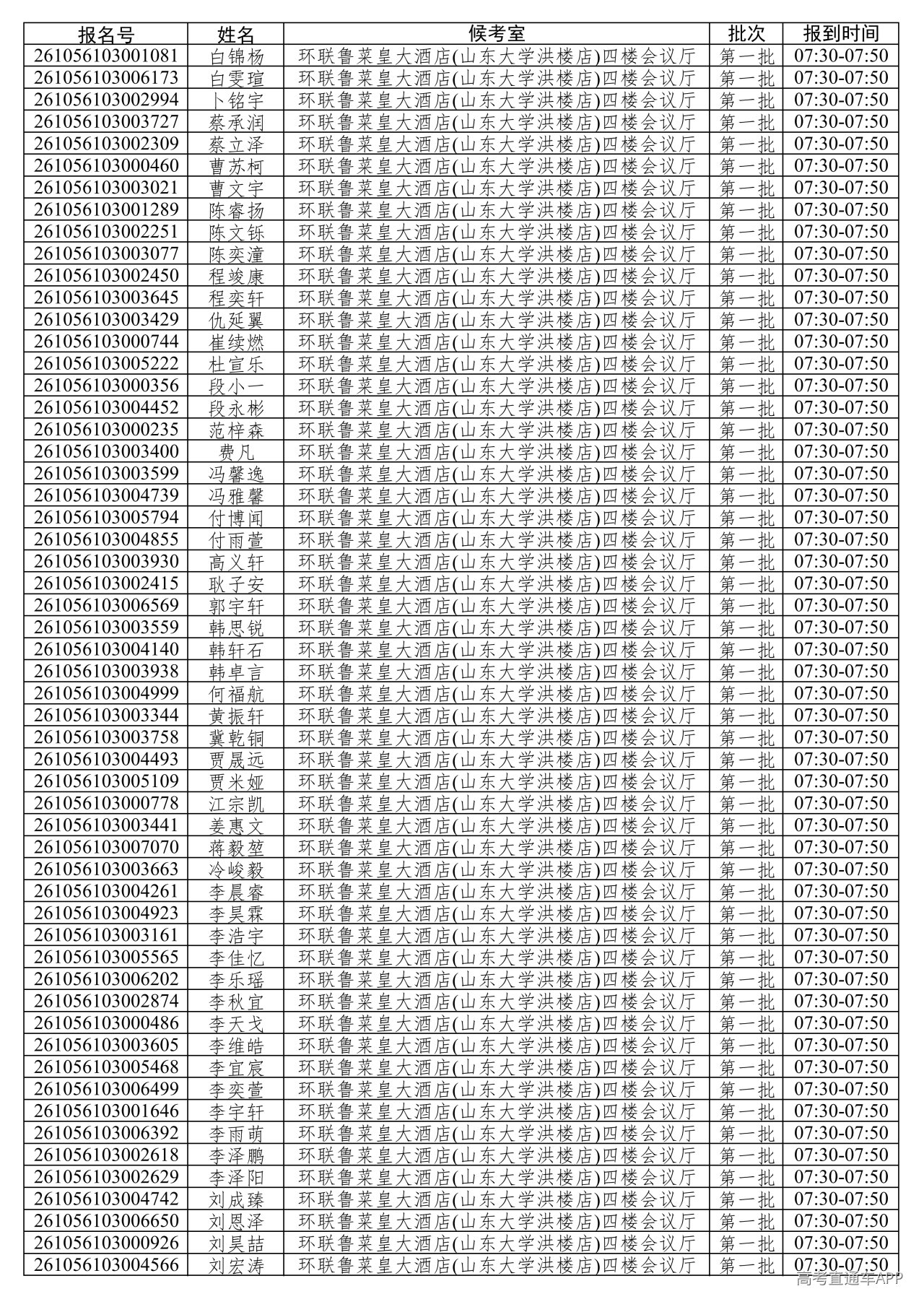 | 报名号 | 姓名 | 候考室 | 批次 | 报到时间 |
|---|---|---|---|---|
| 261056103001081 | 白锦杨 | 环联鲁菜皇大酒店(山东大学洪楼店)四楼会议厅 | 第一批 | 07:30-07:50 |
| 261056103006173 | 白雯瑄 | 环联鲁菜皇大酒店(山东大学洪楼店)四楼会议厅 | 第一批 | 07:30-07:50 |
| 261056103002994 | 卜铭宇 | 环联鲁菜皇大酒店(山东大学洪楼店)四楼会议厅 | 第一批 | 07:30-07:50 |
| 261056103003727 | 蔡承润 | 环联鲁菜皇大酒店(山东大学洪楼店)四楼会议厅 | 第一批 | 07:30-07:50 |
| 261056103002309 | 蔡立泽 | 环联鲁菜皇大酒店(山东大学洪楼店)四楼会议厅 | 第一批 | 07:30-07:50 |
| 261056103000460 | 曹苏柯 | 环联鲁菜皇大酒店(山东大学洪楼店)四楼会议厅 | 第一批 | 07:30-07:50 |
| 261056103003021 | 曹文宇 | 环联鲁菜皇大酒店(山东大学洪楼店)四楼会议厅 | 第一批 | 07:30-07:50 |
| 261056103001289 | 陈睿扬 | 环联鲁菜皇大酒店(山东大学洪楼店)四楼会议厅 | 第一批 | 07:30-07:50 |
| 261056103002251 | 陈文铄 | 环联鲁菜皇大酒店(山东大学洪楼店)四楼会议厅 | 第一批 | 07:30-07:50 |
| 261056103003077 | 陈奕潼 | 环联鲁菜皇大酒店(山东大学洪楼店)四楼会议厅 | 第一批 | 07:30-07:50 |
| 261056103002450 | 程竣康 | 环联鲁菜皇大酒店(山东大学洪楼店)四楼会议厅 | 第一批 | 07:30-07:50 |
| 261056103003645 | 程奕轩 | 环联鲁菜皇大酒店(山东大学洪楼店)四楼会议厅 | 第一批 | 07:30-07:50 |
| 261056103003429 | 仇延翼 | 环联鲁菜皇大酒店(山东大学洪楼店)四楼会议厅 | 第一批 | 07:30-07:50 |
| 261056103000744 | 崔续燃 | 环联鲁菜皇大酒店(山东大学洪楼店)四楼会议厅 | 第一批 | 07:30-07:50 |
| 261056103005222 | 杜宣乐 | 环联鲁菜皇大酒店(山东大学洪楼店)四楼会议厅 | 第一批 | 07:30-07:50 |
| 261056103000356 | 段小一 | 环联鲁菜皇大酒店(山东大学洪楼店)四楼会议厅 | 第一批 | 07:30-07:50 |
| 261056103004452 | 段永彬 | 环联鲁菜皇大酒店(山东大学洪楼店)四楼会议厅 | 第一批 | 07:30-07:50 |
| 261056103000235 | 范梓森 | 环联鲁菜皇大酒店(山东大学洪楼店)四楼会议厅 | 第一批 | 07:30-07:50 |
| 261056103003400 | 费凡 | 环联鲁菜皇大酒店(山东大学洪楼店)四楼会议厅 | 第一批 | 07:30-07:50 |
| 261056103003599 | 冯馨逸 | 环联鲁菜皇大酒店(山东大学洪楼店)四楼会议厅 | 第一批 | 07:30-07:50 |
| 261056103004739 | 冯雅馨 | 环联鲁菜皇大酒店(山东大学洪楼店)四楼会议厅 | 第一批 | 07:30-07:50 |
| 261056103005794 | 付博闻 | 环联鲁菜皇大酒店(山东大学洪楼店)四楼会议厅 | 第一批 | 07:30-07:50 |
| 261056103004855 | 付雨萱 | 环联鲁菜皇大酒店(山东大学洪楼店)四楼会议厅 | 第一批 | 07:30-07:50 |
| 261056103003930 | 高义轩 | 环联鲁菜皇大酒店(山东大学洪楼店)四楼会议厅 | 第一批 | 07:30-07:50 |
| 261056103002415 | 耿子安 | 环联鲁菜皇大酒店(山东大学洪楼店)四楼会议厅 | 第一批 | 07:30-07:50 |
| 261056103006569 | 郭宇轩 | 环联鲁菜皇大酒店(山东大学洪楼店)四楼会议厅 | 第一批 | 07:30-07:50 |
| 261056103003559 | 韩思锐 | 环联鲁菜皇大酒店(山东大学洪楼店)四楼会议厅 | 第一批 | 07:30-07:50 |
| 261056103004140 | 韩轩石 | 环联鲁菜皇大酒店(山东大学洪楼店)四楼会议厅 | 第一批 | 07:30-07:50 |
| 261056103003938 | 韩卓言 | 环联鲁菜皇大酒店(山东大学洪楼店)四楼会议厅 | 第一批 | 07:30-07:50 |
| 261056103004999 | 何福航 | 环联鲁菜皇大酒店(山东大学洪楼店)四楼会议厅 | 第一批 | 07:30-07:50 |
| 261056103003344 | 黄振轩 | 环联鲁菜皇大酒店(山东大学洪楼店)四楼会议厅 | 第一批 | 07:30-07:50 |
| 261056103003758 | 冀乾铜 | 环联鲁菜皇大酒店(山东大学洪楼店)四楼会议厅 | 第一批 | 07:30-07:50 |
| 261056103004493 | 贾晟远 | 环联鲁菜皇大酒店(山东大学洪楼店)四楼会议厅 | 第一批 | 07:30-07:50 |
| 261056103005109 | 贾米娅 | 环联鲁菜皇大酒店(山东大学洪楼店)四楼会议厅 | 第一批 | 07:30-07:50 |
| 261056103000778 | 江宗凯 | 环联鲁菜皇大酒店(山东大学洪楼店)四楼会议厅 | 第一批 | 07:30-07:50 |
| 261056103003441 | 姜惠文 | 环联鲁菜皇大酒店(山东大学洪楼店)四楼会议厅 | 第一批 | 07:30-07:50 |
| 261056103007070 | 蒋毅堃 | 环联鲁菜皇大酒店(山东大学洪楼店)四楼会议厅 | 第一批 | 07:30-07:50 |
| 261056103003663 | 冷峻毅 | 环联鲁菜皇大酒店(山东大学洪楼店)四楼会议厅 | 第一批 | 07:30-07:50 |
| 261056103004261 | 李晨睿 | 环联鲁菜皇大酒店(山东大学洪楼店)四楼会议厅 | 第一批 | 07:30-07:50 |
| 261056103004923 | 李昊霖 | 环联鲁菜皇大酒店(山东大学洪楼店)四楼会议厅 | 第一批 | 07:30-07:50 |
| 261056103003161 | 李浩宇 | 环联鲁菜皇大酒店(山东大学洪楼店)四楼会议厅 | 第一批 | 07:30-07:50 |
| 261056103005565 | 李佳忆 | 环联鲁菜皇大酒店(山东大学洪楼店)四楼会议厅 | 第一批 | 07:30-07:50 |
| 261056103006202 | 李乐瑶 | 环联鲁菜皇大酒店(山东大学洪楼店)四楼会议厅 | 第一批 | 07:30-07:50 |
| 261056103002874 | 李秋宜 | 环联鲁菜皇大酒店(山东大学洪楼店)四楼会议厅 | 第一批 | 07:30-07:50 |
| 261056103000486 | 李天戈 | 环联鲁菜皇大酒店(山东大学洪楼店)四楼会议厅 | 第一批 | 07:30-07:50 |
| 261056103003605 | 李维皓 | 环联鲁菜皇大酒店(山东大学洪楼店)四楼会议厅 | 第一批 | 07:30-07:50 |
| 261056103005468 | 李宜宸 | 环联鲁菜皇大酒店(山东大学洪楼店)四楼会议厅 | 第一批 | 07:30-07:50 |
| 261056103006499 | 李奕萱 | 环联鲁菜皇大酒店(山东大学洪楼店)四楼会议厅 | 第一批 | 07:30-07:50 |
| 261056103001646 | 李宇轩 | 环联鲁菜皇大酒店(山东大学洪楼店)四楼会议厅 | 第一批 | 07:30-07:50 |
| 261056103006392 | 李雨萌 | 环联鲁菜皇大酒店(山东大学洪楼店)四楼会议厅 | 第一批 | 07:30-07:50 |
| 261056103002618 | 李泽鹏 | 环联鲁菜皇大酒店(山东大学洪楼店)四楼会议厅 | 第一批 | 07:30-07:50 |
| 261056103002629 | 李泽阳 | 环联鲁菜皇大酒店(山东大学洪楼店)四楼会议厅 | 第一批 | 07:30-07:50 |
| 261056103004742 | 刘成臻 | 环联鲁菜皇大酒店(山东大学洪楼店)四楼会议厅 | 第一批 | 07:30-07:50 |
| 261056103006650 | 刘恩泽 | 环联鲁菜皇大酒店(山东大学洪楼店)四楼会议厅 | 第一批 | 07:30-07:50 |
| 261056103000926 | 刘昊喆 | 环联鲁菜皇大酒店(山东大学洪楼店)四楼会议厅 | 第一批 | 07:30-07:50 |
| 261056103004566 | 刘宏涛 | 环联鲁菜皇大酒店(山东大学洪楼店)四楼会议厅 | 第一批 | 07:30-07:50 |

高考直通车APP